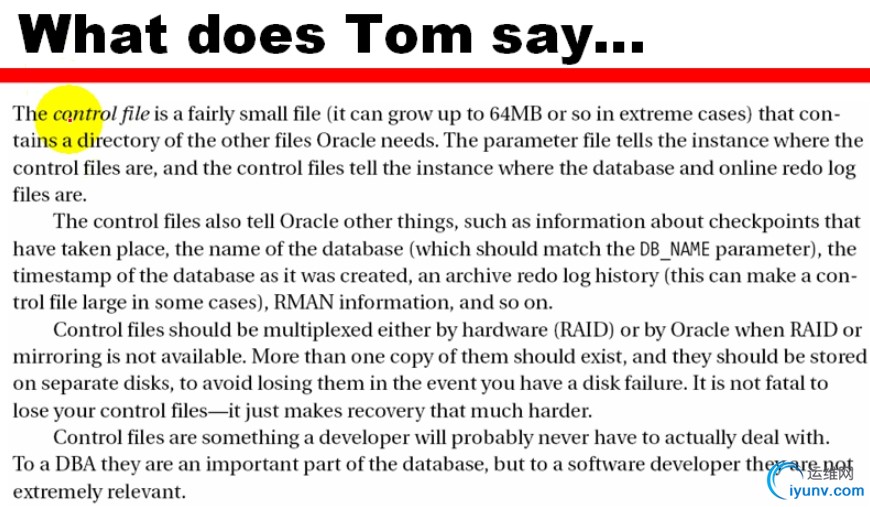 What does Tom say...

The control file is a fairly small file (it can grow up to 64MB or so in extreme cases) that contains a directory of the other files Oracle needs. The parameter file tells the instance where the control files are, and the control files tell the instance where the database and online redo log files are.

The control files also tell Oracle other things, such as information about checkpoints that have taken place, the name of the database (which should match the DB_NAME parameter), the timestamp of the database as it was created, an archive redo log history (this can make a control file large in some cases), RMAN information, and so on.

Control files should be multiplexed either by hardware (RAID) or by Oracle when RAID or mirroring is not available. More than one copy of them should exist, and they should be stored on separate disks, to avoid losing them in the event you have a disk failure. It is not fatal to lose your control files—it just makes recovery that much harder.

Control files are something a developer will probably never have to actually deal with. To a DBA they are an important part of the database, but to a software developer they are not extremely relevant.

运维网
iyunv.com